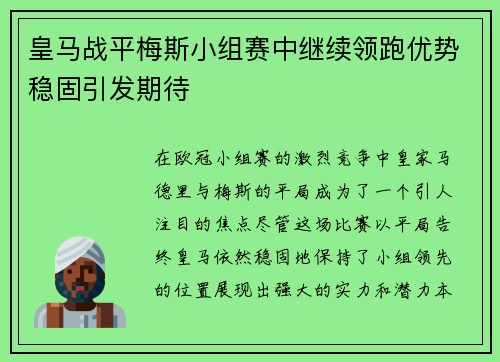 皇马战平梅斯小组赛中继续领跑优势稳固引发期待

在欧冠小组赛的激烈竞争中皇家马德里与梅斯的平局成为了一个引人注目的焦点尽管这场比赛以平局告终皇马依然稳固地保持了小组领先的位置展现出强大的实力和潜力本